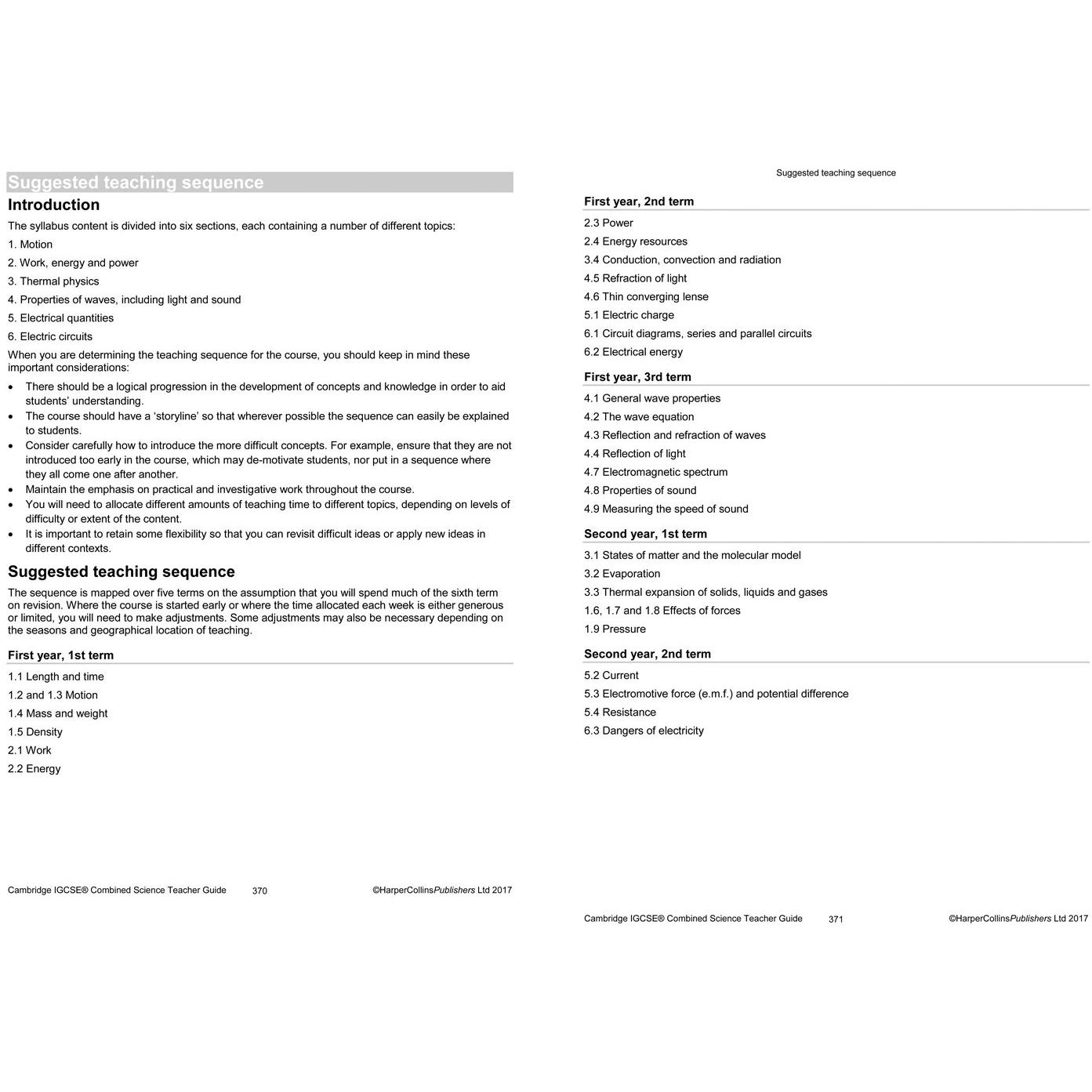 Suggested teaching sequence

Introduction

The syllabus content is divided into six sections, each containing a number of different topics:

1. Motion

2. Work, energy and power

3. Thermal physics

4. Properties of waves, including light and sound

5. Electrical quantities

6. Electric circuits

When you are determining the teaching sequence for the course, you should keep in mind these important considerations:

• There should be a logical progression in the development of concepts and knowledge in order to aid students' understanding.
• The course should have a 'storyline' so that wherever possible the sequence can easily be explained to students.
• Consider carefully how to introduce the more difficult concepts. For example, ensure that they are not introduced too early in the course, which may de-motivate students, nor put in a sequence where they all come one after another.
• Maintain the emphasis on practical and investigative work throughout the course.
• You will need to allocate different amounts of teaching time to different topics, depending on levels of difficulty or extent of the content.
• It is important to retain some flexibility so that you can revisit difficult ideas or apply new ideas in different contexts.

Suggested teaching sequence

The sequence is mapped over five terms on the assumption that you will spend much of the sixth term on revision. Where the course is started early or where the time allocated each week is either generous or limited, you will need to make adjustments. Some adjustments may also be necessary depending on the seasons and geographical location of teaching.

First year, 1st term

1.1 Length and time

1.2 and 1.3 Motion

1.4 Mass and weight

1.5 Density

2.1 Work

2.2 Energy

Cambridge IGCSE® Combined Science Teacher Guide 370 ©HarperCollinsPublishers Ltd 2017

Suggested teaching sequence

First year, 2nd term

2.3 Power

2.4 Energy resources

3.4 Conduction, convection and radiation

4.5 Refraction of light

4.6 Thin converging lense

5.1 Electric charge

6.1 Circuit diagrams, series and parallel circuits

6.2 Electrical energy

First year, 3rd term

4.1 General wave properties

4.2 The wave equation

4.3 Reflection and refraction of waves

4.4 Reflection of light

4.7 Electromagnetic spectrum

4.8 Properties of sound

4.9 Measuring the speed of sound

Second year, 1st term

3.1 States of matter and the molecular model

3.2 Evaporation

3.3 Thermal expansion of solids, liquids and gases

1.6, 1.7 and 1.8 Effects of forces

1.9 Pressure

Second year, 2nd term

5.2 Current

5.3 Electromotive force (e.m.f.) and potential difference

5.4 Resistance

6.3 Dangers of electricity

Cambridge IGCSE® Combined Science Teacher Guide 371 ©HarperCollinsPublishers Ltd 2017